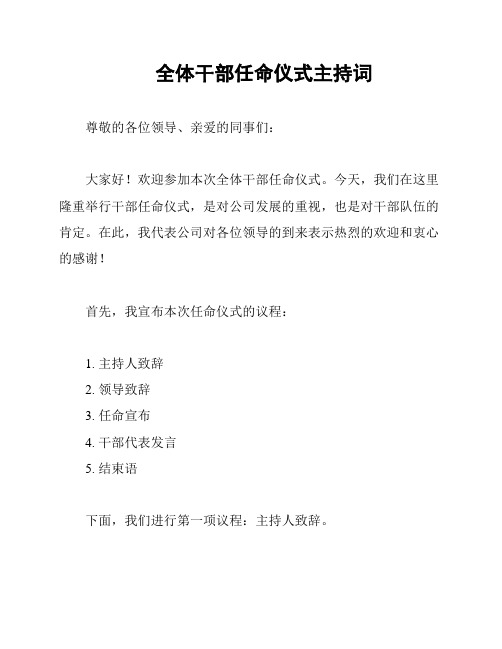 全体干部任命仪式主持词

尊敬的各位领导、亲爱的同事们：

大家好！欢迎参加本次全体干部任命仪式。今天，我们在这里隆重举行干部任命仪式，是对公司发展的重视，也是对干部队伍的肯定。在此，我代表公司对各位领导的到来表示热烈的欢迎和衷心的感谢！

首先，我宣布本次任命仪式的议程：

1. 主持人致辞
2. 领导致辞
3. 任命宣布
4. 干部代表发言
5. 结束语

下面，我们进行第一项议程：主持人致辞。